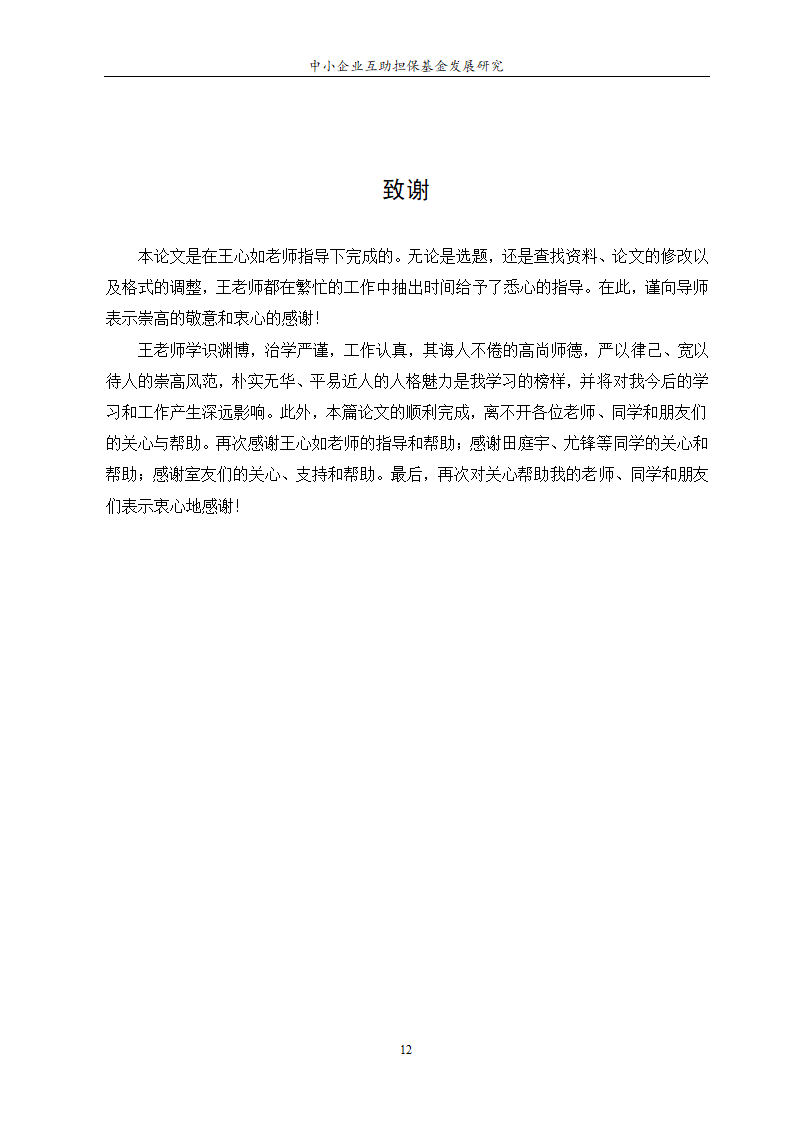 中小企业互助担保基金发展研究

致谢

本论文是在王心如老师指导下完成的。无论是选题，还是查找资料、论文的修改以及格式的调整，王老师都在繁忙的工作中抽出时间给予了悉心的指导。在此，谨向导师表示崇高的敬意和衷心的感谢！

王老师学识渊博，治学严谨，工作认真，其诲人不倦的高尚师德，严以律己、宽以待人的崇高风范，朴实无华、平易近人的人格魅力是我学习的榜样，并将对我今后的学习和工作产生深远影响。此外，本篇论文的顺利完成，离不开各位老师、同学和朋友们的关心与帮助。再次感谢王心如老师的指导和帮助；感谢田庭宇、尤锋等同学的关心和帮助；感谢室友们的关心、支持和帮助。最后，再次对关心帮助我的老师、同学和朋友们表示衷心地感谢！

12